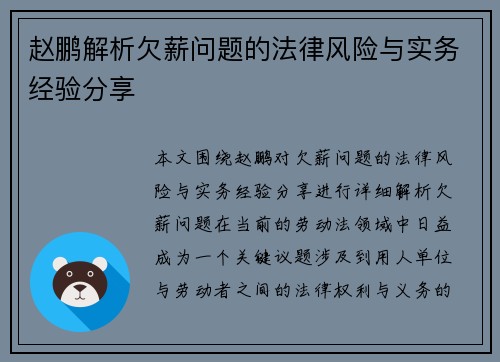 赵鹏解析欠薪问题的法律风险与实务经验分享

本文围绕赵鹏对欠薪问题的法律风险与实务经验分享进行详细解析欠薪问题在当前的劳动法领域中日益成为一个关键议题涉及到用人单位与劳动者之间的法律权利与义务的